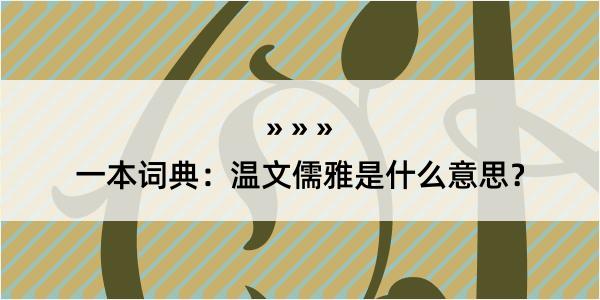 » » »

一本词典：温文儒雅是什么意思？